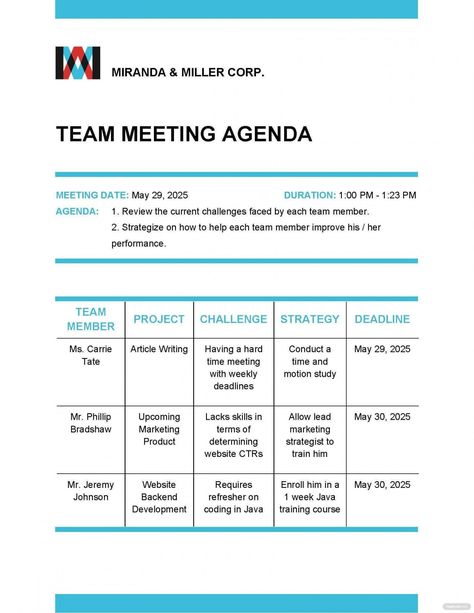 MIRANDA & MILLER CORP.

TEAM MEETING AGENDA

MEETING DATE: May 29, 2025 DURATION: 1:00 PM - 1:23 PM

AGENDA: 1. Review the current challenges faced by each team member.
2. Strategize on how to help each team member improve his / her performance.

| TEAM MEMBER | PROJECT | CHALLENGE | STRATEGY | DEADLINE |
|---|---|---|---|---|
| Ms. Carrie Tate | Article Writing | Having a hard time meeting with weekly deadlines | Conduct a time and motion study | May 29, 2025 |
| Mr. Phillip Bradshaw | Upcoming Marketing Product | Lacks skills in terms of determining website CTRs | Allow lead marketing strategist to train him | May 30, 2025 |
| Mr. Jeremy Johnson | Website Backend Development | Requires refresher on coding in Java | Enroll him in a 1 week Java training course | May 30, 2025 |